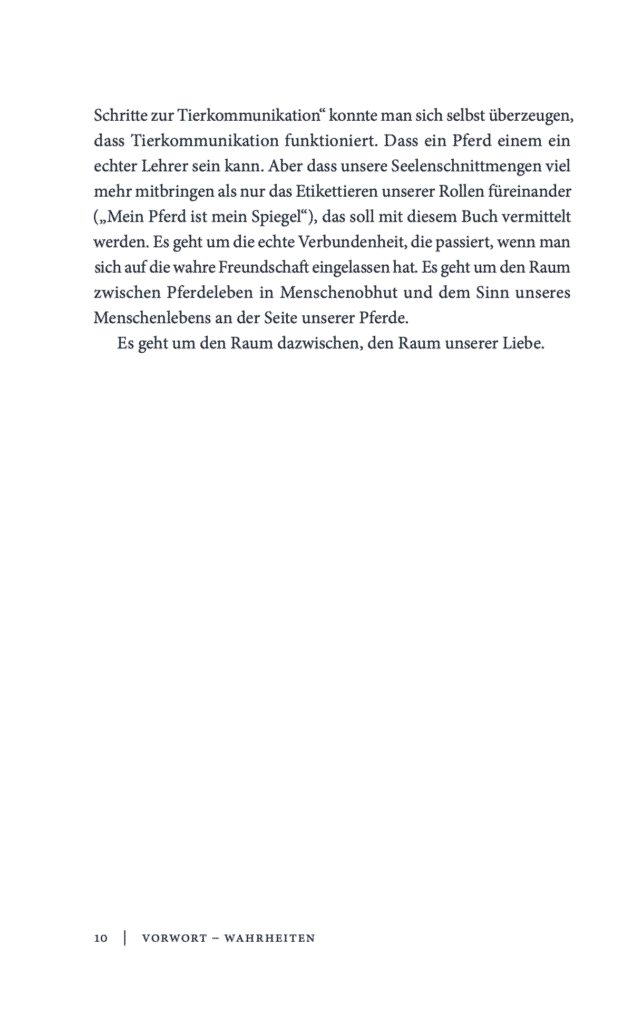 Schritte zur Tierkommunikation“ konnte man sich selbst überzeugen, dass Tierkommunikation funktioniert. Dass ein Pferd einem ein echter Lehrer sein kann. Aber dass unsere Seelenschnittmengen viel mehr mitbringen als nur das Etikettieren unserer Rollen füreinander („Mein Pferd ist mein Spiegel“), das soll mit diesem Buch vermittelt werden. Es geht um die echte Verbundenheit, die passiert, wenn man sich auf die wahre Freundschaft eingelassen hat. Es geht um den Raum zwischen Pferdeleben in Menschenobhut und dem Sinn unseres Menschenlebens an der Seite unserer Pferde.

Es geht um den Raum dazwischen, den Raum unserer Liebe.

10 | VORWORT – WAHRHEITEN